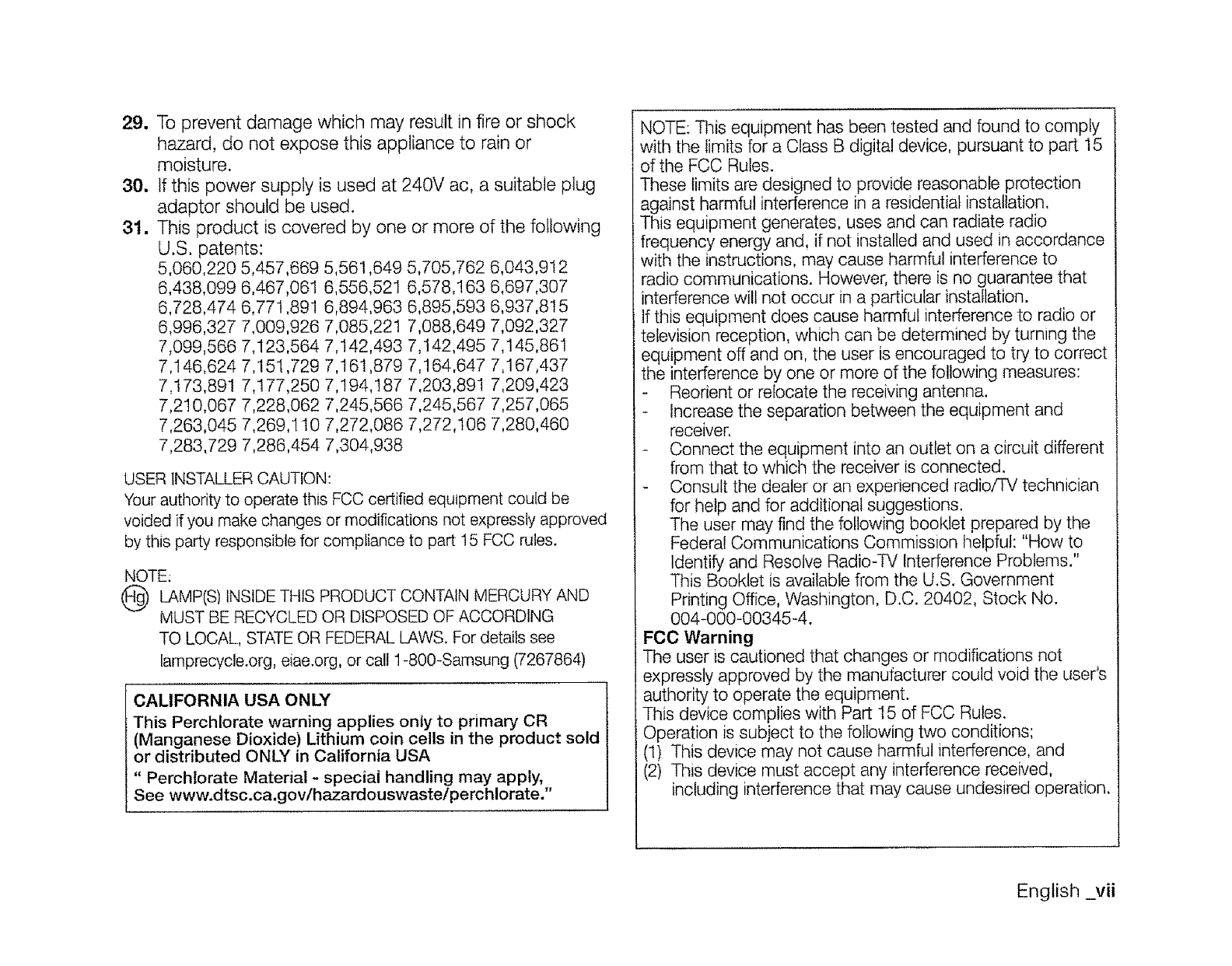 29. To prevent damage which may result in fire or shock hazard, do not expose this appliance to rain or moisture.
30. If this power supply is used at 240V ac, a suitable plug adaptor should be used.
31. This product is covered by one or more of the following U.S. patents:
5,060,220 5,457,669 5,561,649 5,705,762 6,043,912
6,438,099 6,467,061 6,556,521 6,578,163 6,697,307
6,728,474 6,771,891 6,894,963 6,895,593 6,937,815
6,996,327 7,009,926 7,085,221 7,088,649 7,092,327
7,099,566 7,123,564 7,142,493 7,142,495 7,145,861
7,146,624 7,151,729 7,161,879 7,164,647 7,167,437
7,173,891 7,177,250 7,194,187 7,203,891 7,209,423
7,210,067 7,228,062 7,245,566 7,245,567 7,257,065
7,263,045 7,269,110 7,272,086 7,272,106 7,280,460
7,283,729 7,286,454 7,304,938

USER INSTALLER CAUTION:
Your authority to operate this FCC certified equipment could be voided if you make changes or modifications not expressly approved by this party responsible for compliance to part 15 FCC rules.

NOTE:
Hg LAMP(S) INSIDE THIS PRODUCT CONTAIN MERCURY AND MUST BE RECYCLED OR DISPOSED OF ACCORDING TO LOCAL, STATE OR FEDERAL LAWS. For details see lamprecycle.org, eiae.org, or call 1-800-Samsung (7267864)

CALIFORNIA USA ONLY
This Perchlorate warning applies only to primary CR (Manganese Dioxide) Lithium coin cells in the product sold or distributed ONLY in California USA
" Perchlorate Material - special handling may apply, See www.dtsc.ca.gov/hazardouswaste/perchlorate."

NOTE: This equipment has been tested and found to comply with the limits for a Class B digital device, pursuant to part 15 of the FCC Rules.
These limits are designed to provide reasonable protection against harmful interference in a residential installation.
This equipment generates, uses and can radiate radio frequency energy and, if not installed and used in accordance with the instructions, may cause harmful interference to radio communications. However, there is no guarantee that interference will not occur in a particular installation.
If this equipment does cause harmful interference to radio or television reception, which can be determined by turning the equipment off and on, the user is encouraged to try to correct the interference by one or more of the following measures:
- Reorient or relocate the receiving antenna.
- Increase the separation between the equipment and receiver.
- Connect the equipment into an outlet on a circuit different from that to which the receiver is connected.
- Consult the dealer or an experienced radio/TV technician for help and for additional suggestions.
The user may find the following booklet prepared by the Federal Communications Commission helpful: "How to Identify and Resolve Radio-TV Interference Problems." This Booklet is available from the U.S. Government Printing Office, Washington, D.C. 20402, Stock No. 004-000-00345-4.
FCC Warning
The user is cautioned that changes or modifications not expressly approved by the manufacturer could void the user's authority to operate the equipment.
This device complies with Part 15 of FCC Rules.
Operation is subject to the following two conditions;
(1) This device may not cause harmful interference, and
(2) This device must accept any interference received, including interference that may cause undesired operation.

English _vii